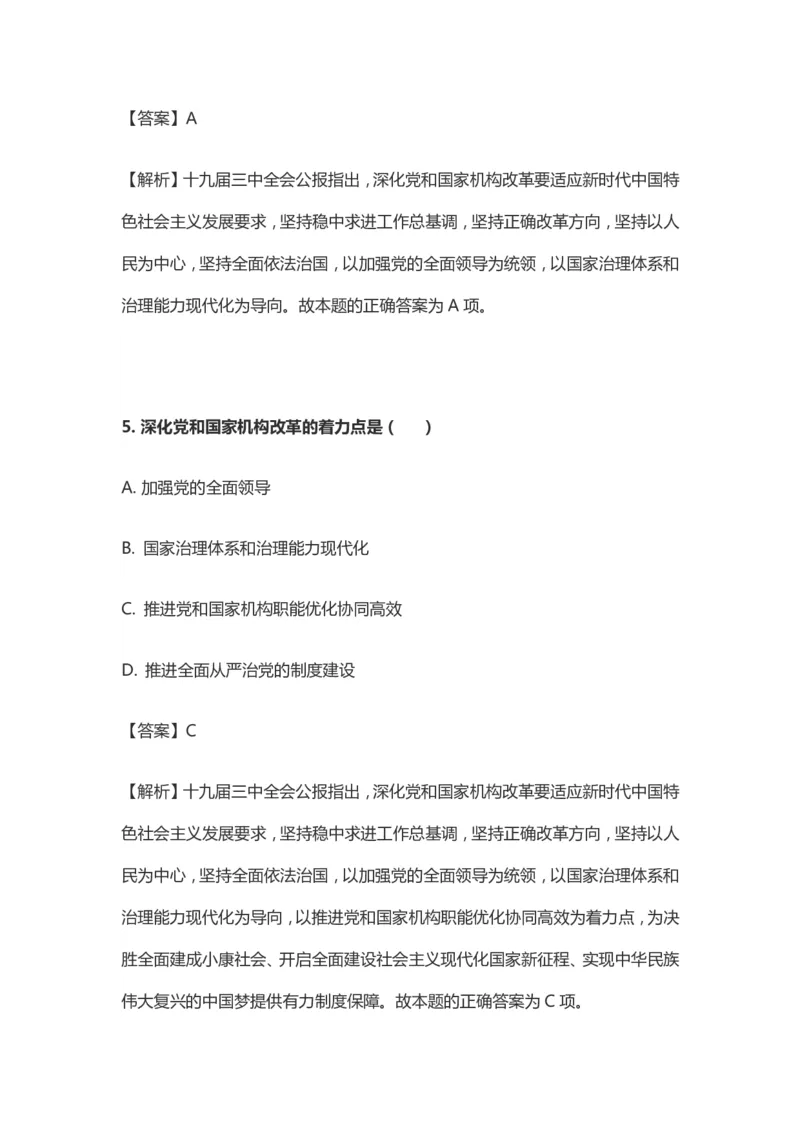 【答案】A

【解析】十九届三中全会公报指出，深化党和国家机构改革要适应新时代中国特色社会主义发展要求，坚持稳中求进工作总基调，坚持正确改革方向，坚持以人民为中心，坚持全面依法治国，以加强党的全面领导为统领，以国家治理体系和治理能力现代化为导向。故本题的正确答案为 A 项。

5. 深化党和国家机构改革的着力点是（　）

A. 加强党的全面领导

B. 国家治理体系和治理能力现代化

C. 推进党和国家机构职能优化协同高效

D. 推进全面从严治党的制度建设

【答案】C

【解析】十九届三中全会公报指出，深化党和国家机构改革要适应新时代中国特色社会主义发展要求，坚持稳中求进工作总基调，坚持正确改革方向，坚持以人民为中心，坚持全面依法治国，以加强党的全面领导为统领，以国家治理体系和治理能力现代化为导向，以推进党和国家机构职能优化协同高效为着力点，为决胜全面建成小康社会、开启全面建设社会主义现代化国家新征程、实现中华民族伟大复兴的中国梦提供有力制度保障。故本题的正确答案为 C 项。